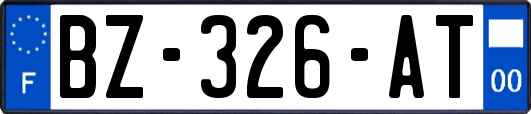 F

BZ-326-AT

00